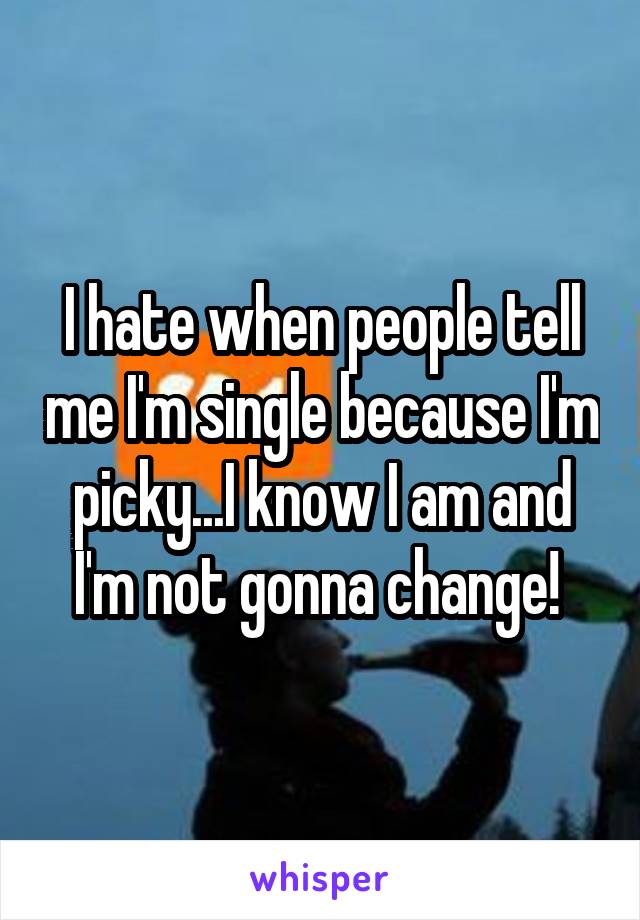 I hate when people tell me I'm single because I'm picky...I know I am and I'm not gonna change!

whisper